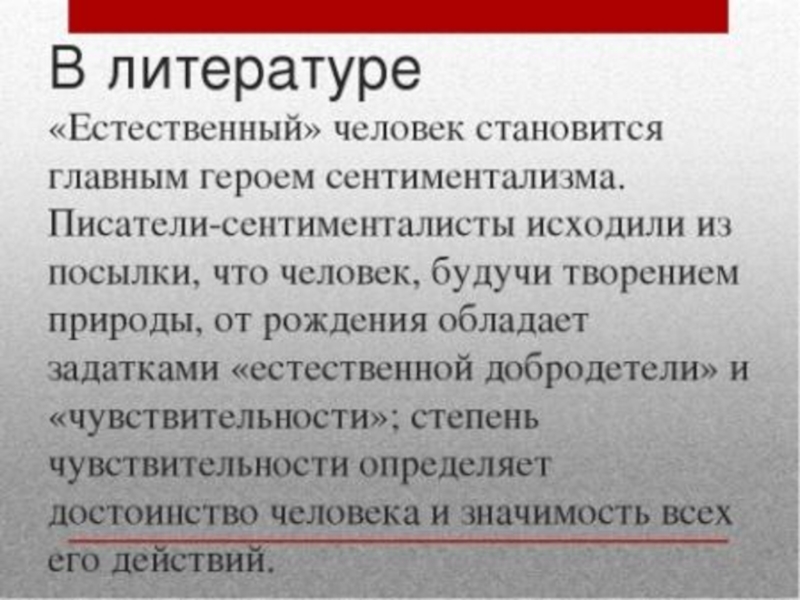 В литературе

«Естественный» человек становится главным героем сентиментализма. Писатели-сентименталисты исходили из посылки, что человек, будучи творением природы, от рождения обладает задатками «естественной добродетели» и «чувствительности»; степень чувствительности определяет достоинство человека и значимость всех его действий.